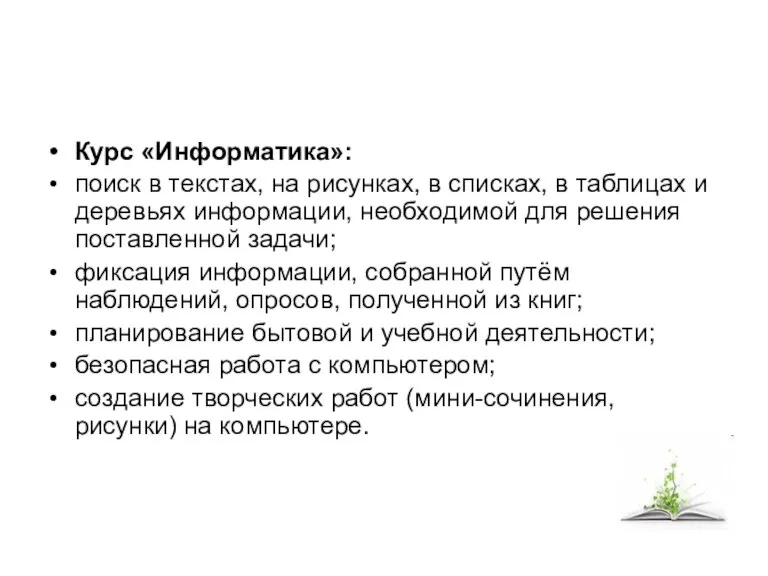 • Курс «Информатика»:
• поиск в текстах, на рисунках, в списках, в таблицах и деревьях информации, необходимой для решения поставленной задачи;
• фиксация информации, собранной путём наблюдений, опросов, полученной из книг;
• планирование бытовой и учебной деятельности;
• безопасная работа с компьютером;
• создание творческих работ (мини-сочинения, рисунки) на компьютере.